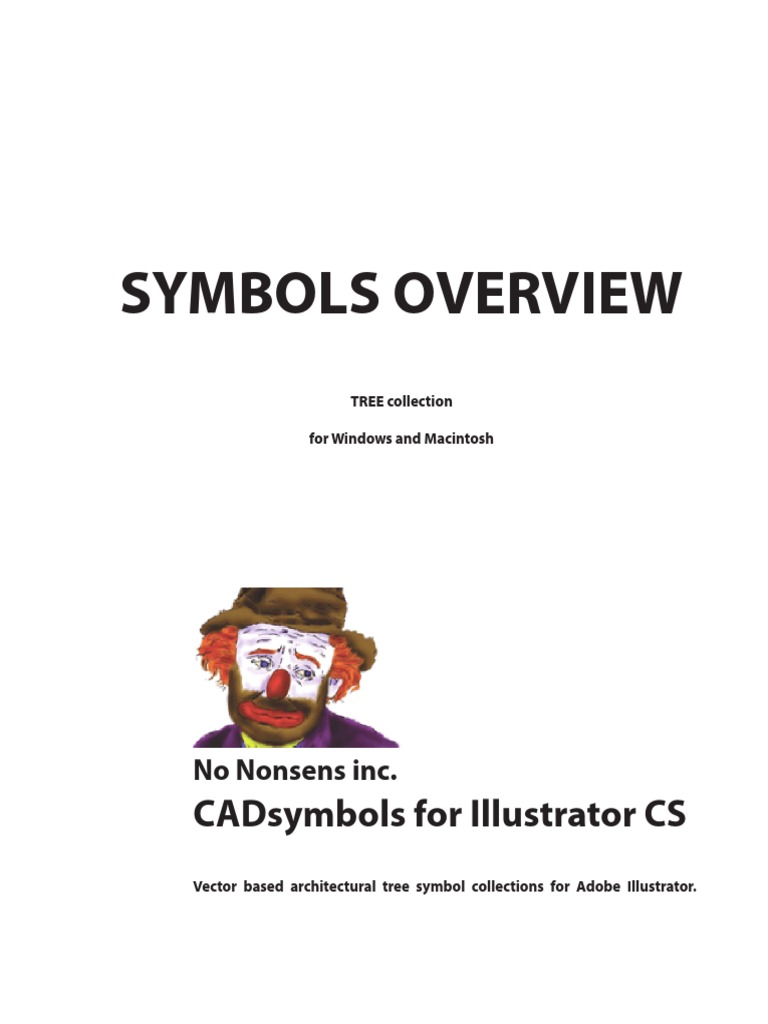 SYMBOLS OVERVIEW

TREE collection

for Windows and Macintosh

No Nonsens inc.

CADsymbols for Illustrator CS

Vector based architectural tree symbol collections for Adobe Illustrator.